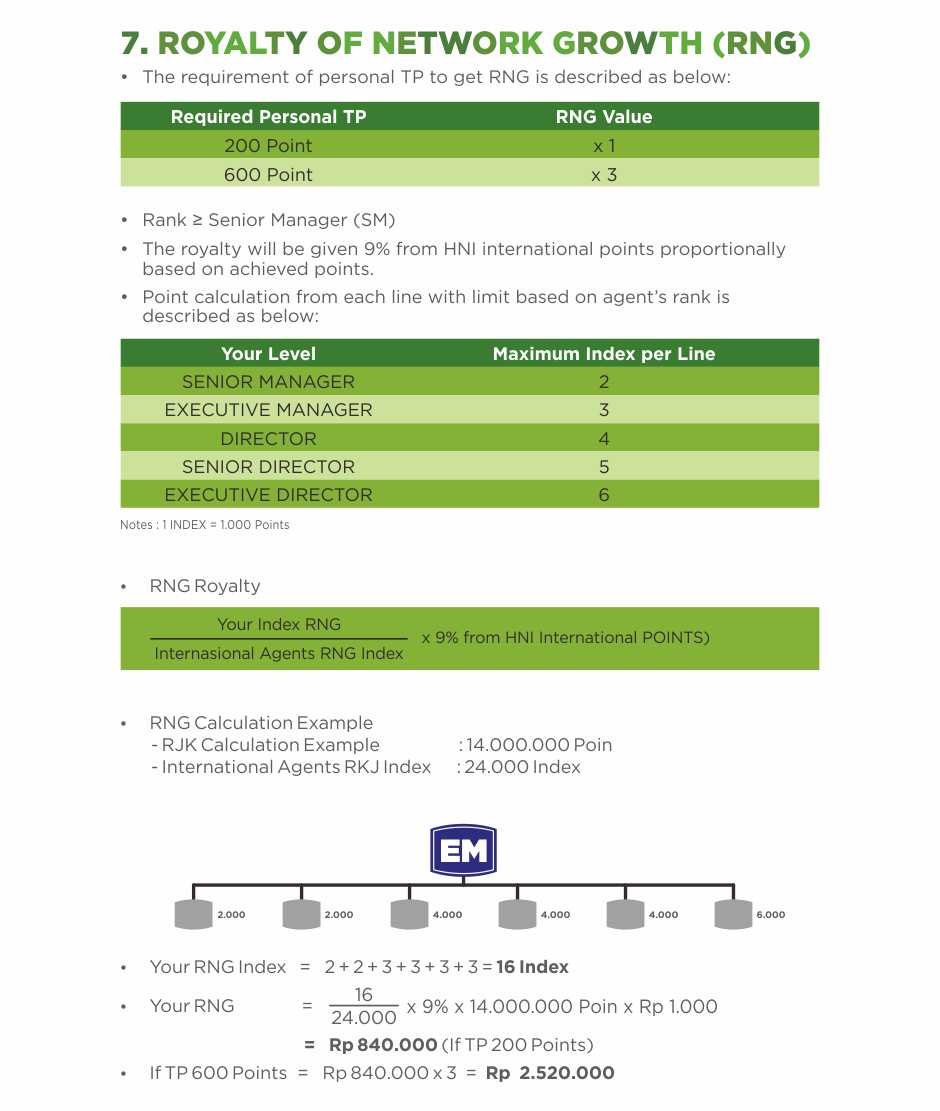 7. ROYALTY OF NETWORK GROWTH (RNG)

• The requirement of personal TP to get RNG is described as below:

| Required Personal TP | RNG Value |
|---|---|
| 200 Point | x 1 |
| 600 Point | x 3 |

• Rank ≥ Senior Manager (SM)

• The royalty will be given 9% from HNI international points proportionally based on achieved points.

• Point calculation from each line with limit based on agent's rank is described as below:

| Your Level | Maximum Index per Line |
|---|---|
| SENIOR MANAGER | 2 |
| EXECUTIVE MANAGER | 3 |
| DIRECTOR | 4 |
| SENIOR DIRECTOR | 5 |
| EXECUTIVE DIRECTOR | 6 |

Notes : 1 INDEX = 1.000 Points

• RNG Royalty

$\frac{\text{Your Index RNG}}{\text{Internasional Agents RNG Index}}$ x 9% from HNI International POINTS)

• RNG Calculation Example
- RJK Calculation Example : 14.000.000 Poin
- International Agents RKJ Index : 24.000 Index

EM

2.000 2.000 4.000 4.000 4.000 6.000

• Your RNG Index = 2 + 2 + 3 + 3 + 3 + 3 = 16 Index

• Your RNG = $\frac{16}{24.000}$ x 9% x 14.000.000 Poin x Rp 1.000

= Rp 840.000 (If TP 200 Points)

• If TP 600 Points = Rp 840.000 x 3 = Rp 2.520.000